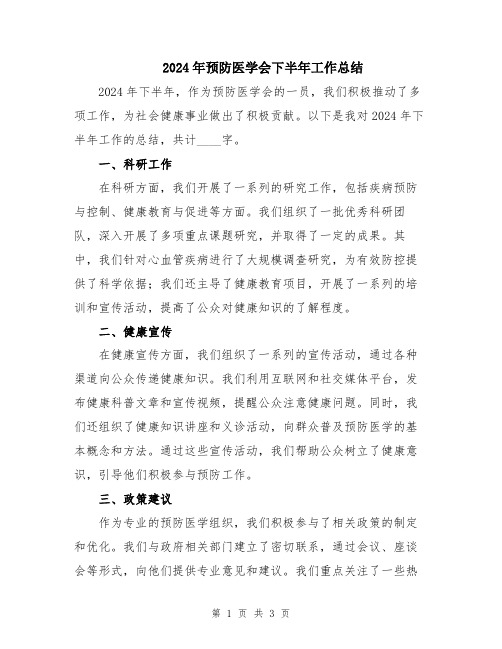 2024年预防医学会下半年工作总结

2024年下半年，作为预防医学会的一员，我们积极推动了多项工作，为社会健康事业做出了积极贡献。以下是我对2024年下半年工作的总结，共计____字。

一、科研工作

在科研方面，我们开展了一系列的研究工作，包括疾病预防与控制、健康教育与促进等方面。我们组织了一批优秀科研团队，深入开展了多项重点课题研究，并取得了一定的成果。其中，我们针对心血管疾病进行了大规模调查研究，为有效防控提供了科学依据；我们还主导了健康教育项目，开展了一系列的培训和宣传活动，提高了公众对健康知识的了解程度。

二、健康宣传

在健康宣传方面，我们组织了一系列的宣传活动，通过各种渠道向公众传递健康知识。我们利用互联网和社交媒体平台，发布健康科普文章和宣传视频，提醒公众注意健康问题。同时，我们还组织了健康知识讲座和义诊活动，向群众普及预防医学的基本概念和方法。通过这些宣传活动，我们帮助公众树立了健康意识，引导他们积极参与预防工作。

三、政策建议

作为专业的预防医学组织，我们积极参与了相关政策的制定和优化。我们与政府相关部门建立了密切联系，通过会议、座谈会等形式，向他们提供专业意见和建议。我们重点关注了一些热

第 1 页 共 3 页